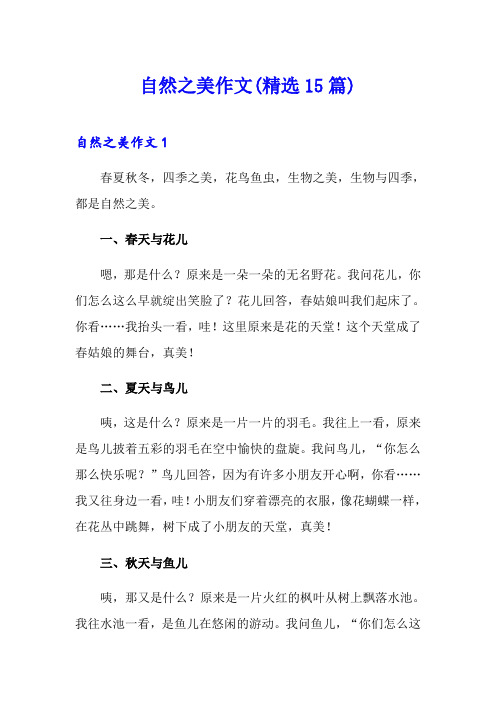 自然之美作文(精选15篇)

自然之美作文1

春夏秋冬，四季之美，花鸟鱼虫，生物之美，生物与四季，都是自然之美。

一、春天与花儿

嗯，那是什么？原来是一朵一朵的无名野花。我问花儿，你们怎么这么早就绽出笑脸了？花儿回答，春姑娘叫我们起床了。你看……我抬头一看，哇！这里原来是花的天堂！这个天堂成了春姑娘的舞台，真美！

二、夏天与鸟儿

咦，这是什么？原来是一片一片的羽毛。我往上一看，原来是鸟儿披着五彩的羽毛在空中愉快的盘旋。我问鸟儿，“你怎么那么快乐呢？”鸟儿回答，因为有许多小朋友开心啊，你看……我又往身边一看，哇！小朋友们穿着漂亮的衣服，像花蝴蝶一样，在花丛中跳舞，树下成了小朋友的天堂，真美！

三、秋天与鱼儿

咦，那又是什么？原来是一片火红的枫叶从树上飘落水池。我往水池一看，是鱼儿在悠闲的游动。我问鱼儿，“你们怎么这